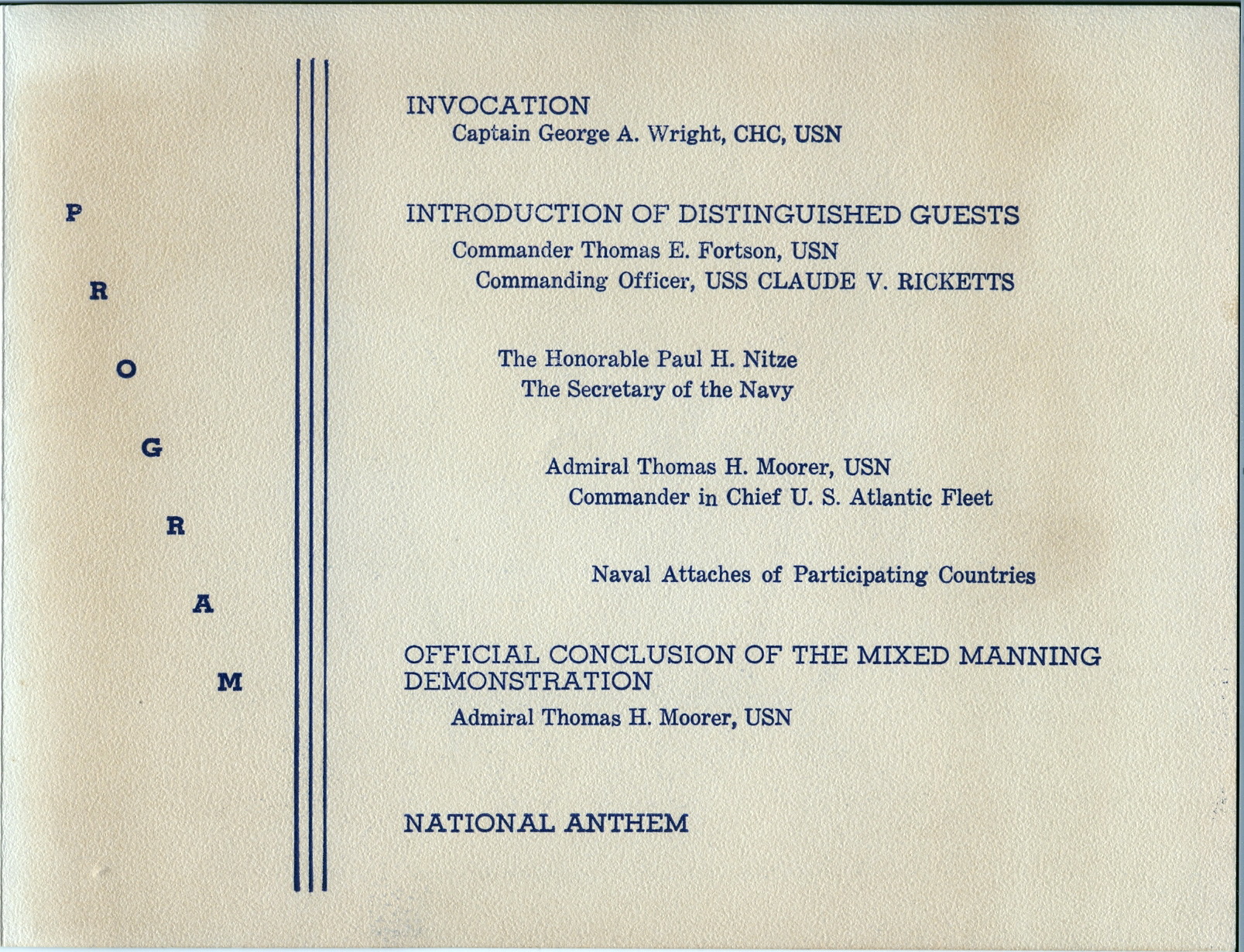 P R O G R A M

INVOCATION
Captain George A. Wright, CHC, USN

INTRODUCTION OF DISTINGUISHED GUESTS
Commander Thomas E. Fortson, USN
Commanding Officer, USS CLAUDE V. RICKETTS

The Honorable Paul H. Nitze
The Secretary of the Navy

Admiral Thomas H. Moorer, USN
Commander in Chief U. S. Atlantic Fleet

Naval Attaches of Participating Countries

OFFICIAL CONCLUSION OF THE MIXED MANNING DEMONSTRATION
Admiral Thomas H. Moorer, USN

NATIONAL ANTHEM